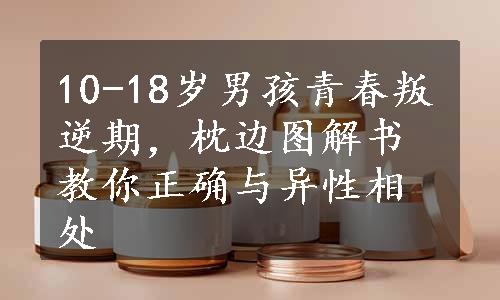 10-18岁男孩青春叛逆期，枕边图解书教你正确与异性相处